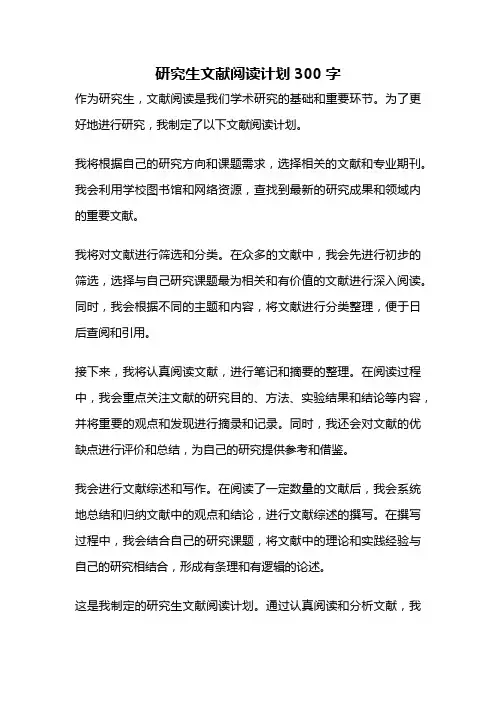 研究生文献阅读计划 300 字

作为研究生，文献阅读是我们学术研究的基础和重要环节。为了更好地进行研究，我制定了以下文献阅读计划。

我将根据自己的研究方向和课题需求，选择相关的文献和专业期刊。我会利用学校图书馆和网络资源，查找到最新的研究成果和领域内的重要文献。

我将对文献进行筛选和分类。在众多的文献中，我会先进行初步的筛选，选择与自己研究课题最为相关和有价值的文献进行深入阅读。同时，我会根据不同的主题和内容，将文献进行分类整理，便于日后查阅和引用。

接下来，我将认真阅读文献，进行笔记和摘要的整理。在阅读过程中，我会重点关注文献的研究目的、方法、实验结果和结论等内容，并将重要的观点和发现进行摘录和记录。同时，我还会对文献的优缺点进行评价和总结，为自己的研究提供参考和借鉴。

我会进行文献综述和写作。在阅读了一定数量的文献后，我会系统地总结和归纳文献中的观点和结论，进行文献综述的撰写。在撰写过程中，我会结合自己的研究课题，将文献中的理论和实践经验与自己的研究相结合，形成有条理和有逻辑的论述。

这是我制定的研究生文献阅读计划。通过认真阅读和分析文献，我